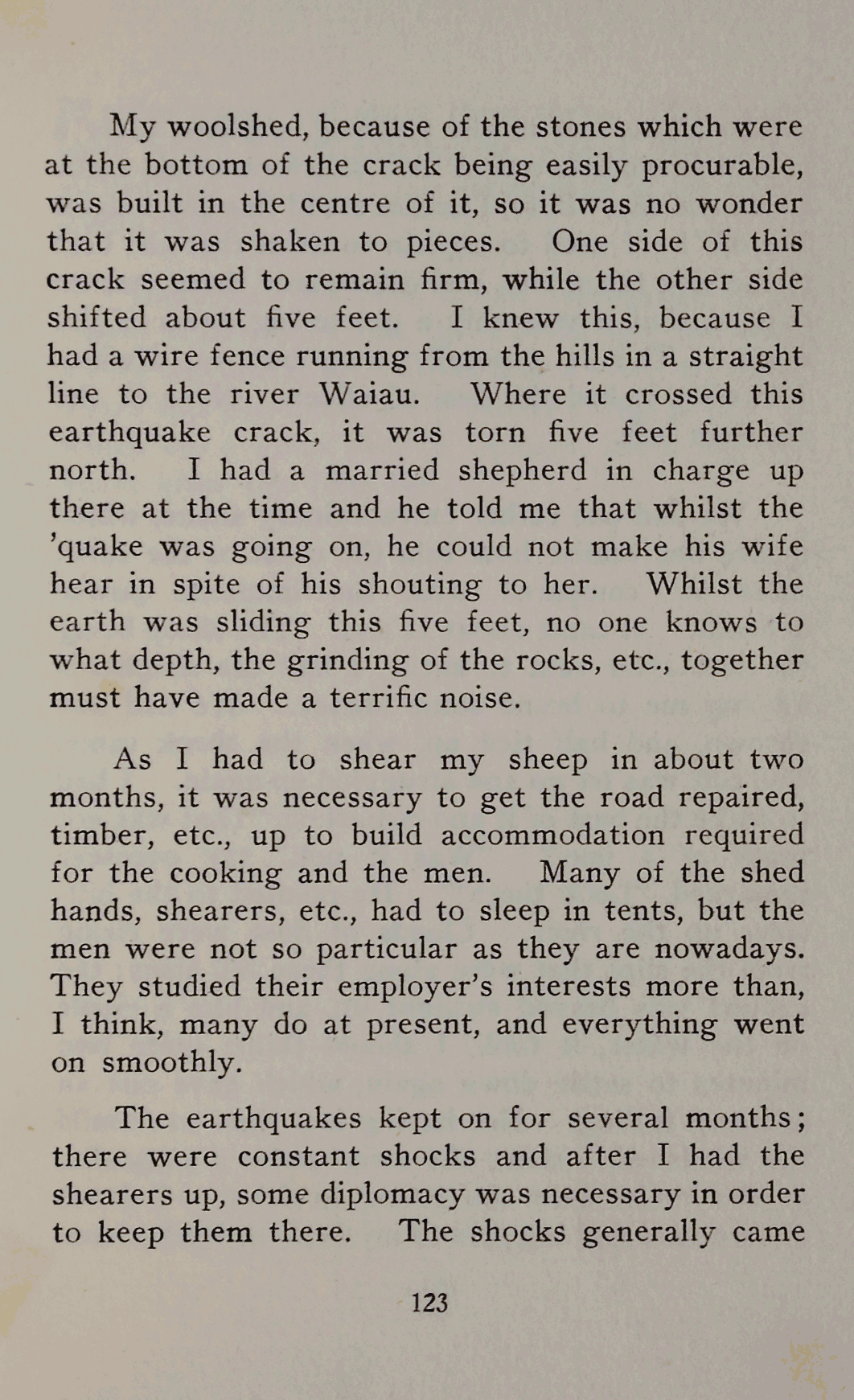 My woolshed, because of the stones which were at the bottom of the crack being easily procurable, was built in the centre of it, so it was no wonder that it was shaken to pieces. One side of this crack seemed to remain firm, while the other side shifted about five feet. I knew this, because I had a wire fence running from the hills in a straight line to the river Waiau. Where it crossed this earthquake crack, it was torn five feet further north. I had a married shepherd in charge up there at the time and he told me that whilst the 'quake was going on, he could not make his wife hear in spite of his shouting to her. Whilst the earth was sliding this five feet, no one knows to what depth, the grinding of the rocks, etc., together must have made a terrific noise.

As I had to shear my sheep in about two months, it was necessary to get the road repaired, timber, etc., up to build accommodation required for the cooking and the men. Many of the shed hands, shearers, etc., had to sleep in tents, but the men were not so particular as they are nowadays. They studied their employer's interests more than, I think, many do at present, and everything went on smoothly.

The earthquakes kept on for several months; there were constant shocks and after I had the shearers up, some diplomacy was necessary in order to keep them there. The shocks generally came

123